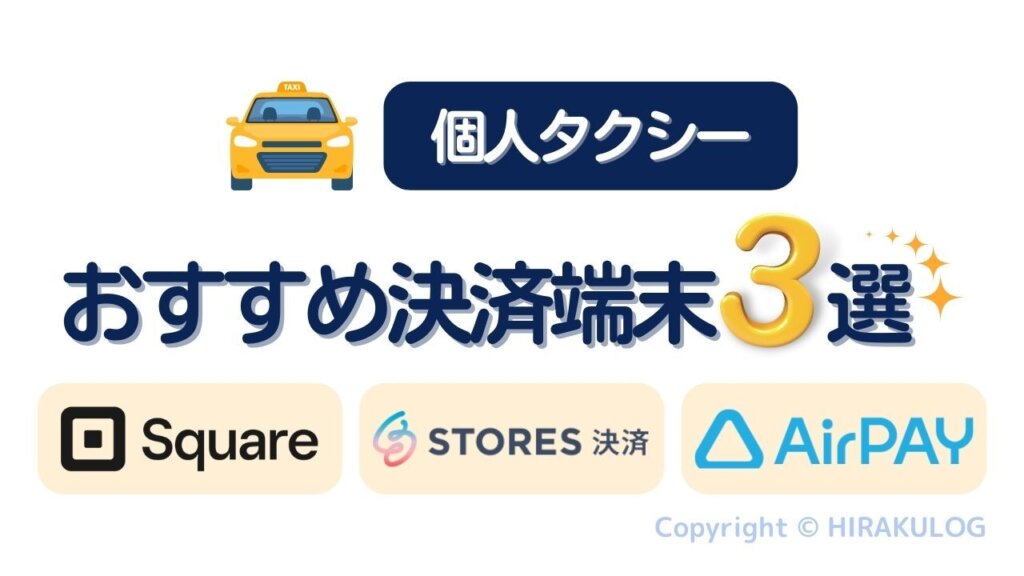 TAXI

個人タクシー

おすすめ決済端末3選

Square

STORES 決済

AirPAY

Copyright © HIRAKULOG